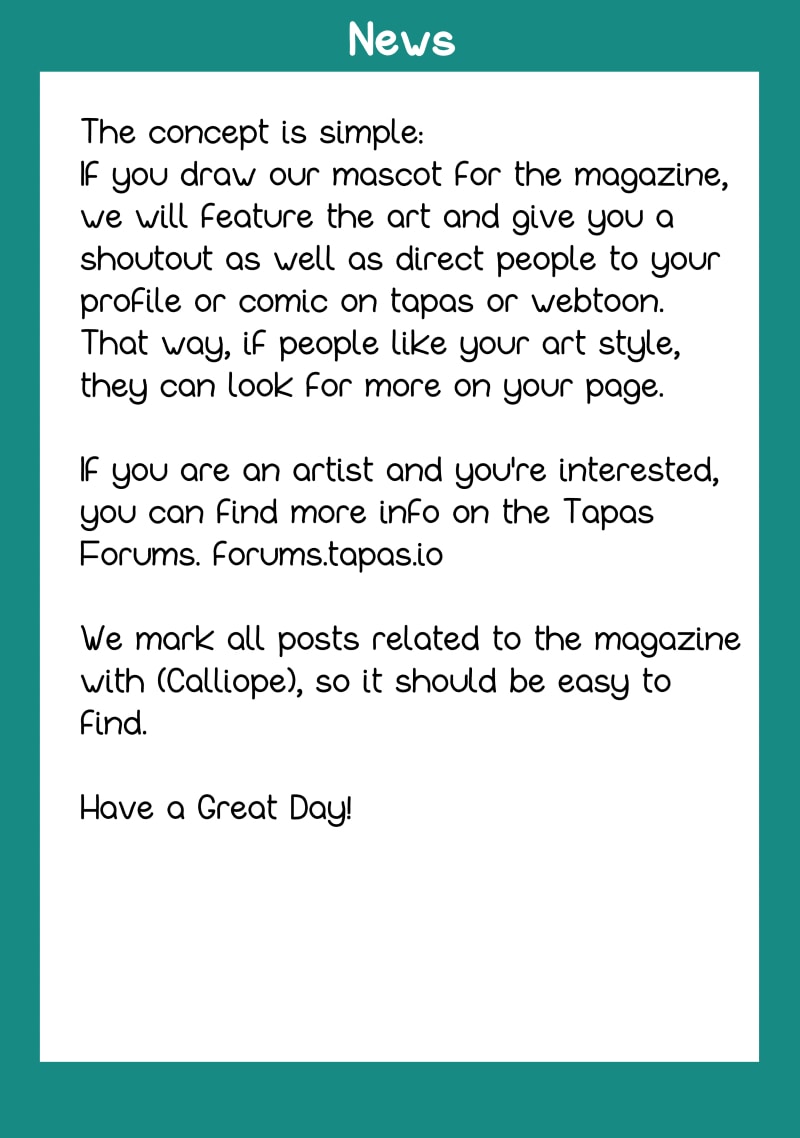 News

The concept is simple:
If you draw our mascot for the magazine, we will feature the art and give you a shoutout as well as direct people to your profile or comic on tapas or webtoon. That way, if people like your art style, they can look for more on your page.

If you are an artist and you're interested, you can find more info on the Tapas Forums. forums.tapas.io

We mark all posts related to the magazine with (Calliope), so it should be easy to find.

Have a Great Day!